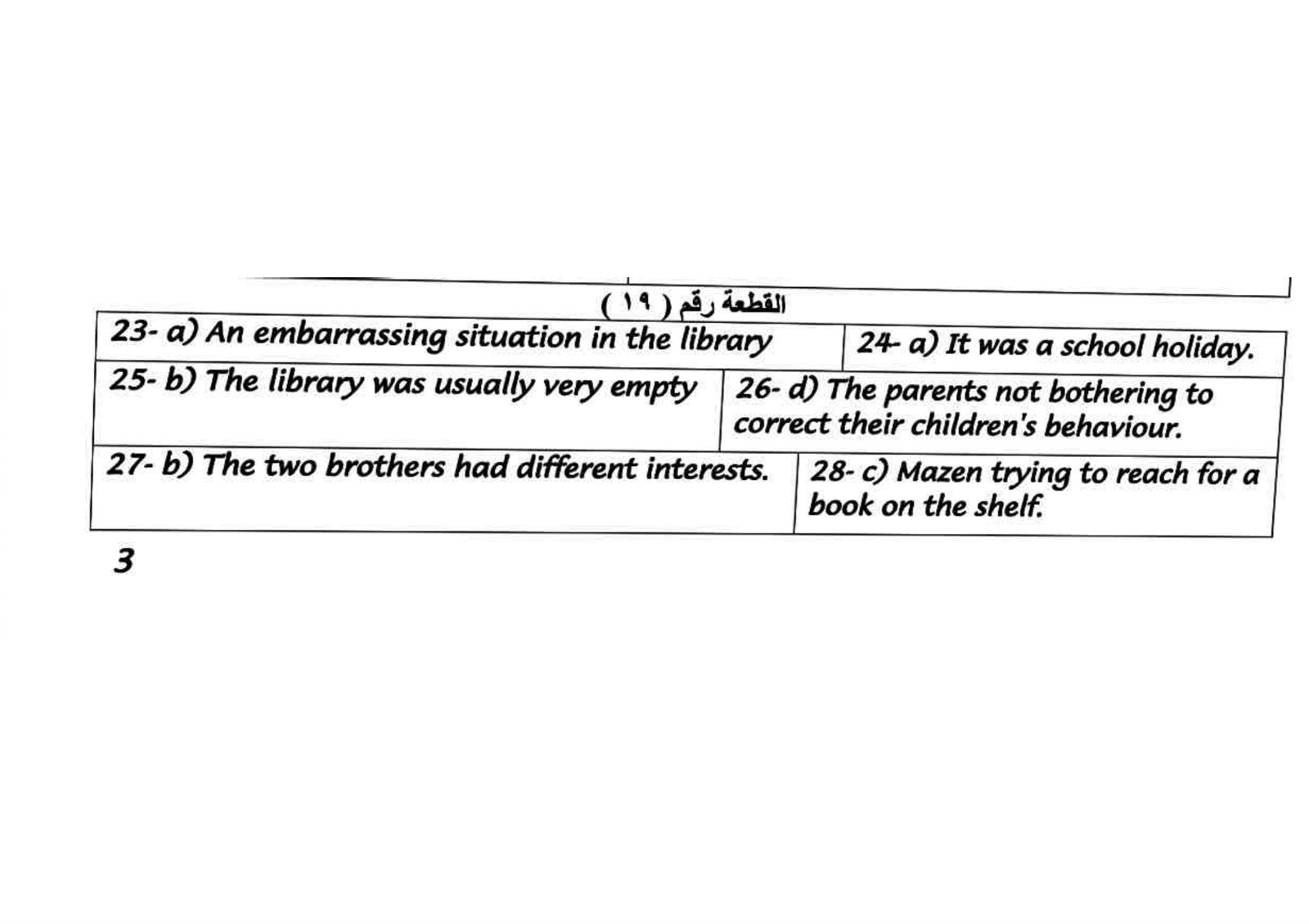 القطعة رقم ( ١٩ )

23- a) An embarrassing situation in the library

24- a) It was a school holiday.

25- b) The library was usually very empty

26- d) The parents not bothering to correct their children's behaviour.

27- b) The two brothers had different interests.

28- c) Mazen trying to reach for a book on the shelf.

3